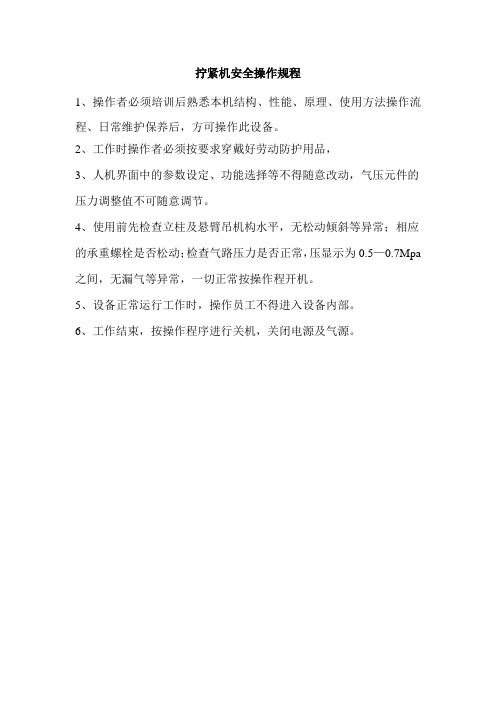 拧紧机安全操作规程

1、操作者必须培训后熟悉本机结构、性能、原理、使用方法操作流程、日常维护保养后，方可操作此设备。

2、工作时操作者必须按要求穿戴好劳动防护用品，

3、人机界面中的参数设定、功能选择等不得随意改动，气压元件的压力调整值不可随意调节。

4、使用前先检查立柱及悬臂吊机构水平，无松动倾斜等异常；相应的承重螺栓是否松动；检查气路压力是否正常，压显示为 0.5—0.7Mpa 之间，无漏气等异常，一切正常按操作程开机。

5、设备正常运行工作时，操作员工不得进入设备内部。

6、工作结束，按操作程序进行关机，关闭电源及气源。